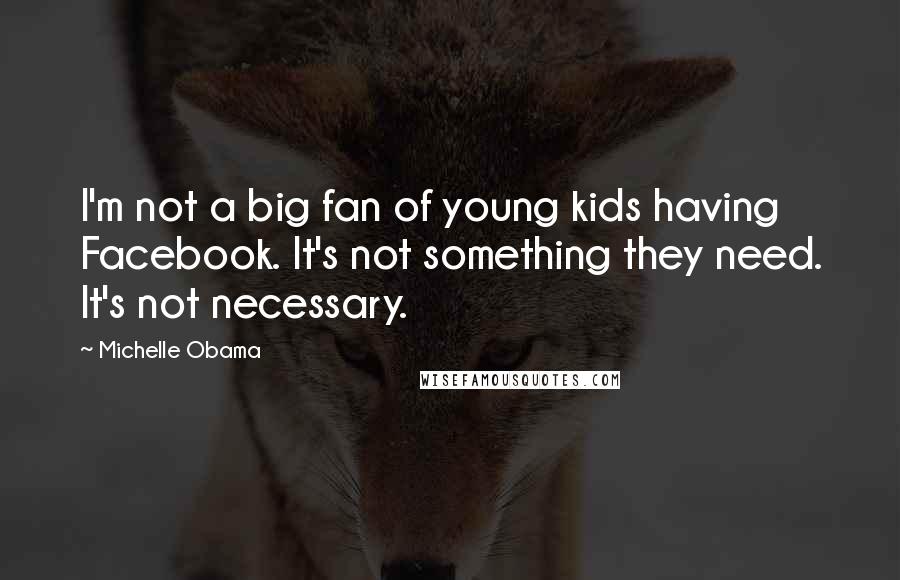 I'm not a big fan of young kids having Facebook. It's not something they need. It's not necessary.

~ Michelle Obama

WISEFAMOUSQUOTES.COM